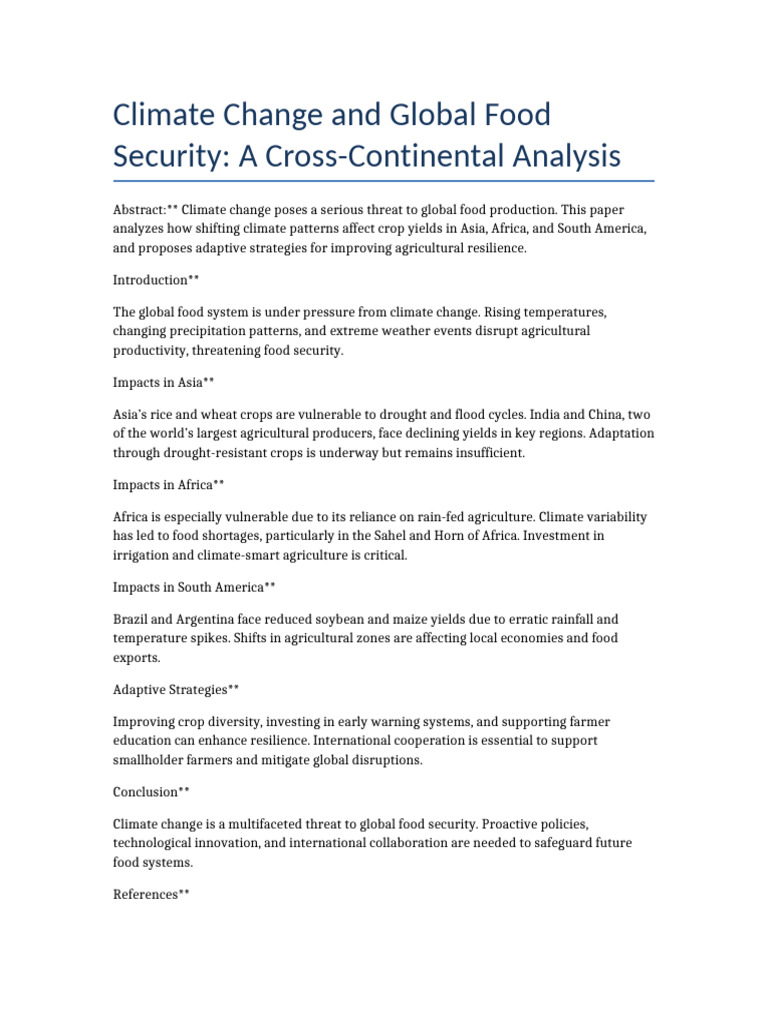 Climate Change and Global Food Security: A Cross-Continental Analysis

Abstract:** Climate change poses a serious threat to global food production. This paper analyzes how shifting climate patterns affect crop yields in Asia, Africa, and South America, and proposes adaptive strategies for improving agricultural resilience.

Introduction**

The global food system is under pressure from climate change. Rising temperatures, changing precipitation patterns, and extreme weather events disrupt agricultural productivity, threatening food security.

Impacts in Asia**

Asia's rice and wheat crops are vulnerable to drought and flood cycles. India and China, two of the world's largest agricultural producers, face declining yields in key regions. Adaptation through drought-resistant crops is underway but remains insufficient.

Impacts in Africa**

Africa is especially vulnerable due to its reliance on rain-fed agriculture. Climate variability has led to food shortages, particularly in the Sahel and Horn of Africa. Investment in irrigation and climate-smart agriculture is critical.

Impacts in South America**

Brazil and Argentina face reduced soybean and maize yields due to erratic rainfall and temperature spikes. Shifts in agricultural zones are affecting local economies and food exports.

Adaptive Strategies**

Improving crop diversity, investing in early warning systems, and supporting farmer education can enhance resilience. International cooperation is essential to support smallholder farmers and mitigate global disruptions.

Conclusion**

Climate change is a multifaceted threat to global food security. Proactive policies, technological innovation, and international collaboration are needed to safeguard future food systems.

References**